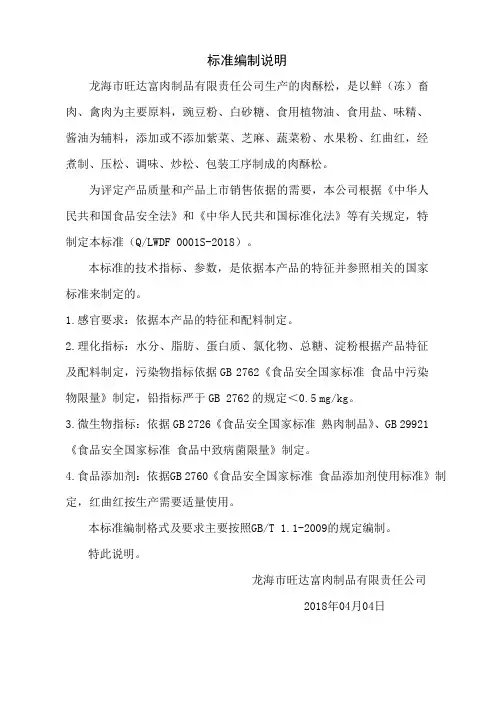 标准编制说明

龙海市旺达富肉制品有限责任公司生产的肉酥松，是以鲜（冻）畜肉、禽肉为主要原料，豌豆粉、白砂糖、食用植物油、食用盐、味精、酱油为辅料，添加或不添加紫菜、芝麻、蔬菜粉、水果粉、红曲红，经煮制、压松、调味、炒松、包装工序制成的肉酥松。

为评定产品质量和产品上市销售依据的需要，本公司根据《中华人民共和国食品安全法》和《中华人民共和国标准化法》等有关规定，特制定本标准（Q/LWDF 0001S-2018）。

本标准的技术指标、参数，是依据本产品的特征并参照相关的国家标准来制定的。

1.感官要求：依据本产品的特征和配料制定。

2.理化指标：水分、脂肪、蛋白质、氯化物、总糖、淀粉根据产品特征及配料制定，污染物指标依据GB 2762《食品安全国家标准 食品中污染物限量》制定，铅指标严于GB 2762的规定＜0.5 mg/kg。

3.微生物指标：依据GB 2726《食品安全国家标准 熟肉制品》、GB 29921《食品安全国家标准 食品中致病菌限量》制定。

4.食品添加剂：依据GB 2760《食品安全国家标准 食品添加剂使用标准》制定，红曲红按生产需要适量使用。

本标准编制格式及要求主要按照GB/T 1.1-2009的规定编制。

特此说明。

龙海市旺达富肉制品有限责任公司

2018年04月04日